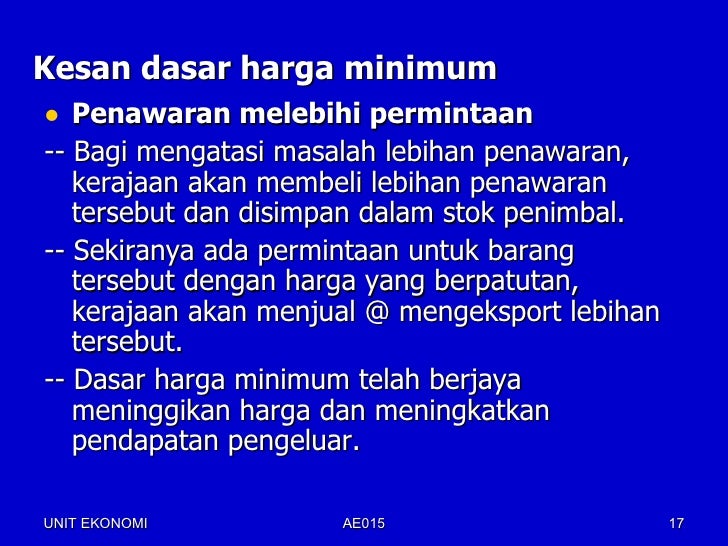 Kesan dasar harga minimum

• Penawaran melebihi permintaan

-- Bagi mengatasi masalah lebihan penawaran, kerajaan akan membeli lebihan penawaran tersebut dan disimpan dalam stok penimbal.

-- Sekiranya ada permintaan untuk barang tersebut dengan harga yang berpatutan, kerajaan akan menjual @ mengeksport lebihan tersebut.

-- Dasar harga minimum telah berjaya meninggikan harga dan meningkatkan pendapatan pengeluar.

UNIT EKONOMI AE015 17